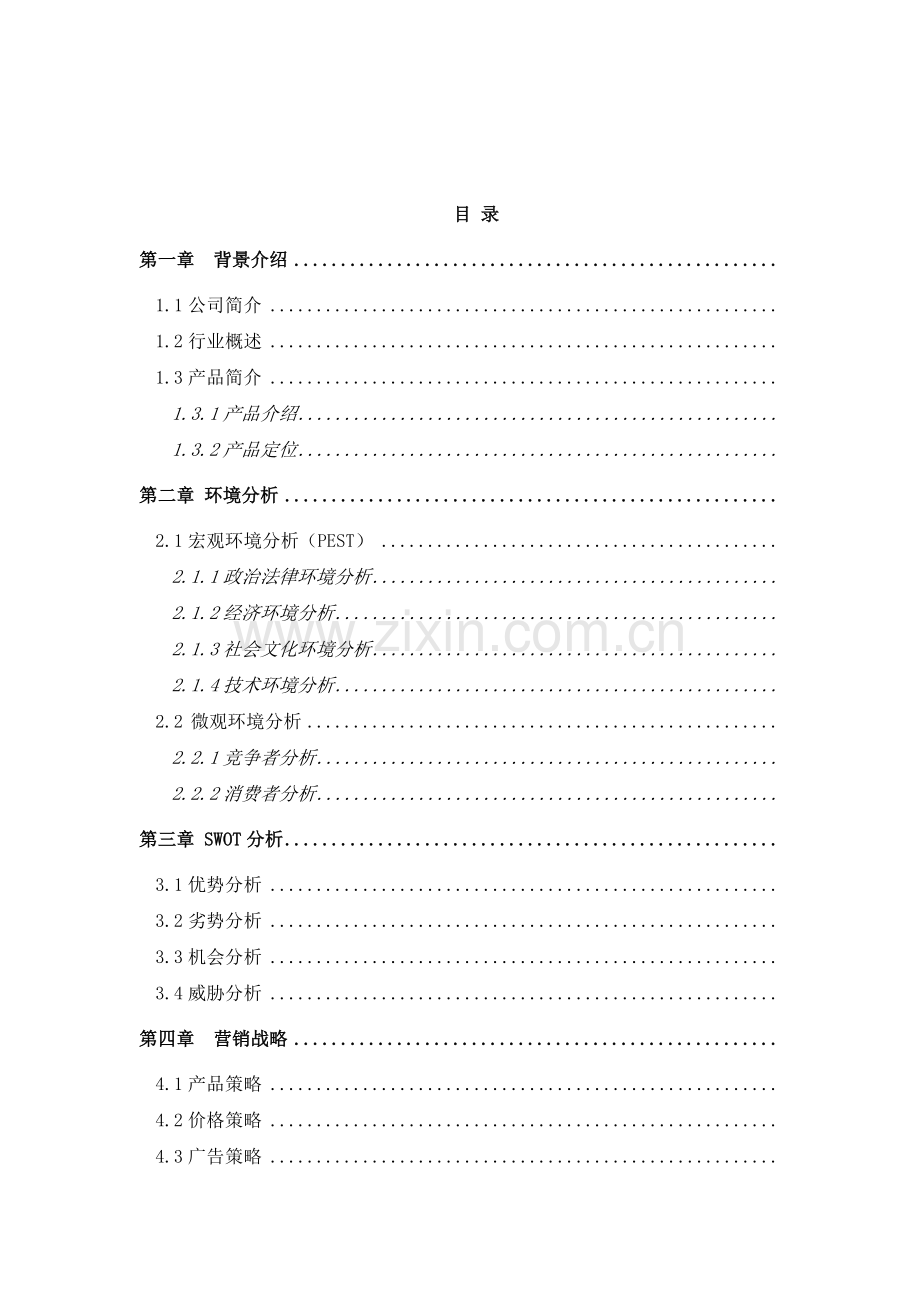 目 录

第一章 背景介绍

1.1公司简介

1.2行业概述

1.3产品简介

1.3.1产品介绍

1.3.2产品定位

第二章 环境分析

2.1宏观环境分析（PEST）

2.1.1政治法律环境分析

2.1.2经济环境分析

2.1.3社会文化环境分析

2.1.4技术环境分析

2.2 微观环境分析

2.2.1竞争者分析

2.2.2消费者分析

第三章 SWOT分析

3.1优势分析

3.2劣势分析

3.3机会分析

3.4威胁分析

第四章 营销战略

4.1产品策略

4.2价格策略

4.3广告策略

www.zixin.com.cn